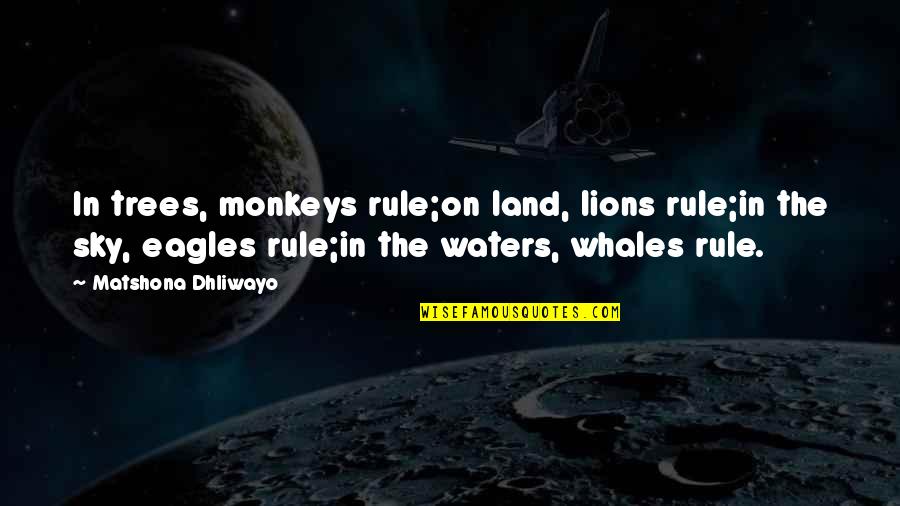 In trees, monkeys rule;on land, lions rule;in the sky, eagles rule;in the waters, whales rule.

~ Matshona Dhliwayo

WISEFAMOUSQUOTES.COM